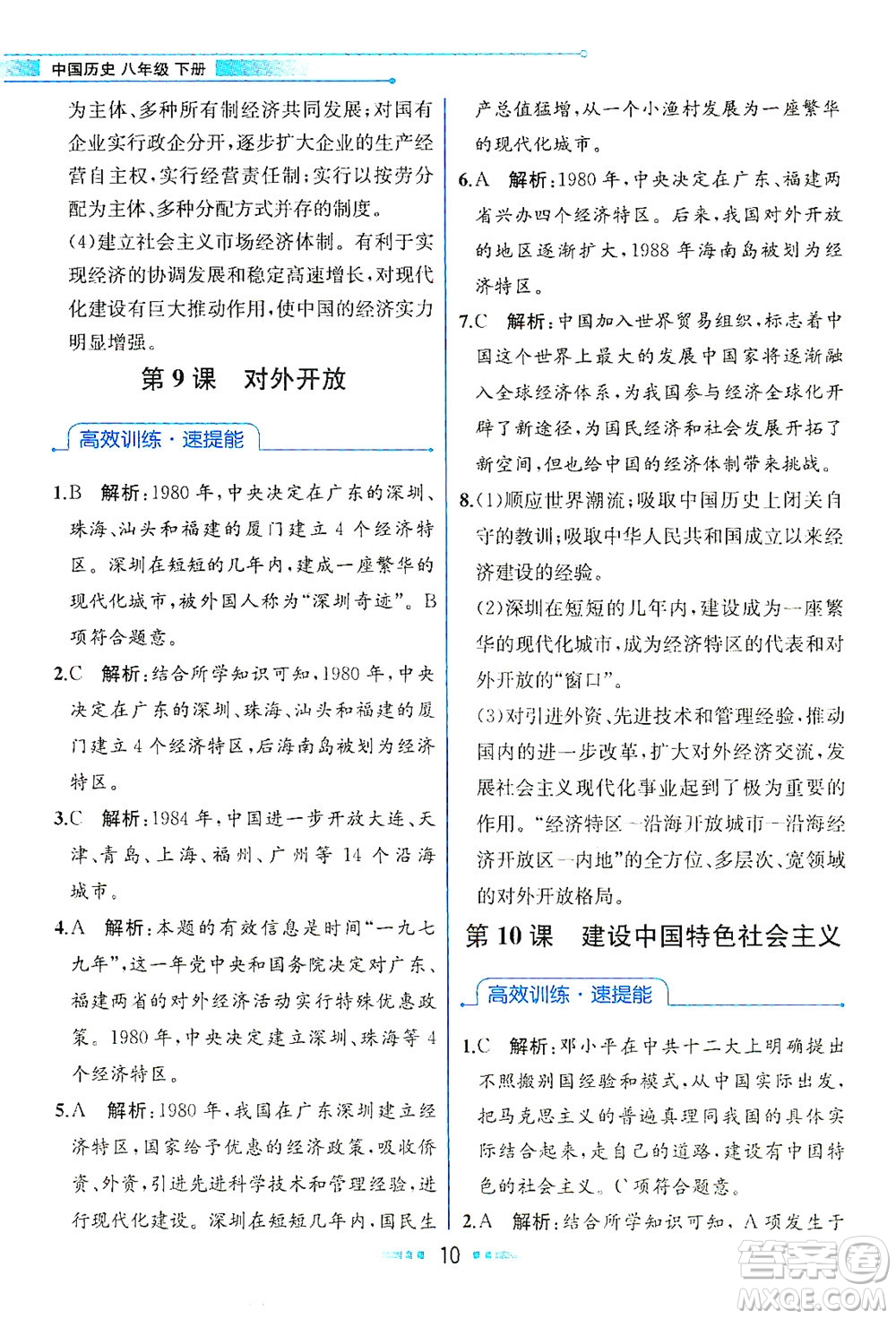 中国历史 八年级 下册

为主体、多种所有制经济共同发展；对国有企业实行政企分开，逐步扩大企业的生产经营自主权，实行经营责任制；实行以按劳分配为主体、多种分配方式并存的制度。

(4)建立社会主义市场经济体制。有利于实现经济的协调发展和稳定高速增长，对现代化建设有巨大推动作用，使中国的经济实力明显增强。

第 9 课　对外开放

高效训练·速提能

1.B　解析：1980 年，中央决定在广东的深圳、珠海、汕头和福建的厦门建立 4 个经济特区。深圳在短短的几年内，建成一座繁华的现代化城市，被外国人称为“深圳奇迹”。B 项符合题意。

2.C　解析：结合所学知识可知，1980 年，中央决定在广东的深圳、珠海、汕头和福建的厦门建立 4 个经济特区，后海南岛被划为经济特区。

3.C　解析：1984 年，中国进一步开放大连、天津、青岛、上海、福州、广州等 14 个沿海城市。

4.A　解析：本题的有效信息是时间“一九七九年”，这一年党中央和国务院决定对广东、福建两省的对外经济活动实行特殊优惠政策。1980 年，中央决定建立深圳、珠海等 4 个经济特区。

5.A　解析：1980 年，我国在广东深圳建立经济特区，国家给予优惠的经济政策，吸收侨资、外资，引进先进科学技术和管理经验，进行现代化建设。深圳在短短几年内，国民生产总值猛增，从一个小渔村发展为一座繁华的现代化城市。

6.A　解析：1980 年，中央决定在广东、福建两省兴办四个经济特区。后来，我国对外开放的地区逐渐扩大，1988 年海南岛被划为经济特区。

7.C　解析：中国加入世界贸易组织，标志着中国这个世界上最大的发展中国家将逐渐融入全球经济体系，为我国参与经济全球化开辟了新途径，为国民经济和社会发展开拓了新空间，但也给中国的经济体制带来挑战。

8.(1)顺应世界潮流；吸取中国历史上闭关自守的教训；吸取中华人民共和国成立以来经济建设的经验。

(2)深圳在短短的几年内，建设成为一座繁华的现代化城市，成为经济特区的代表和对外开放的“窗口”。

(3)对引进外资、先进技术和管理经验，推动国内的进一步改革，扩大对外经济交流，发展社会主义现代化事业起到了极为重要的作用。“经济特区—沿海开放城市—沿海经济开放区—内地”的全方位、多层次、宽领域的对外开放格局。

第 10 课　建设中国特色社会主义

高效训练·速提能

1.C　解析：邓小平在中共十二大上明确提出不照搬别国经验和模式，从中国实际出发，把马克思主义的普遍真理同我国的具体实际结合起来，走自己的道路，建设有中国特色的社会主义。C 项符合题意。

2.A　解析：结合所学知识可知，A 项发生于

10

答案圈
MXQE.COM